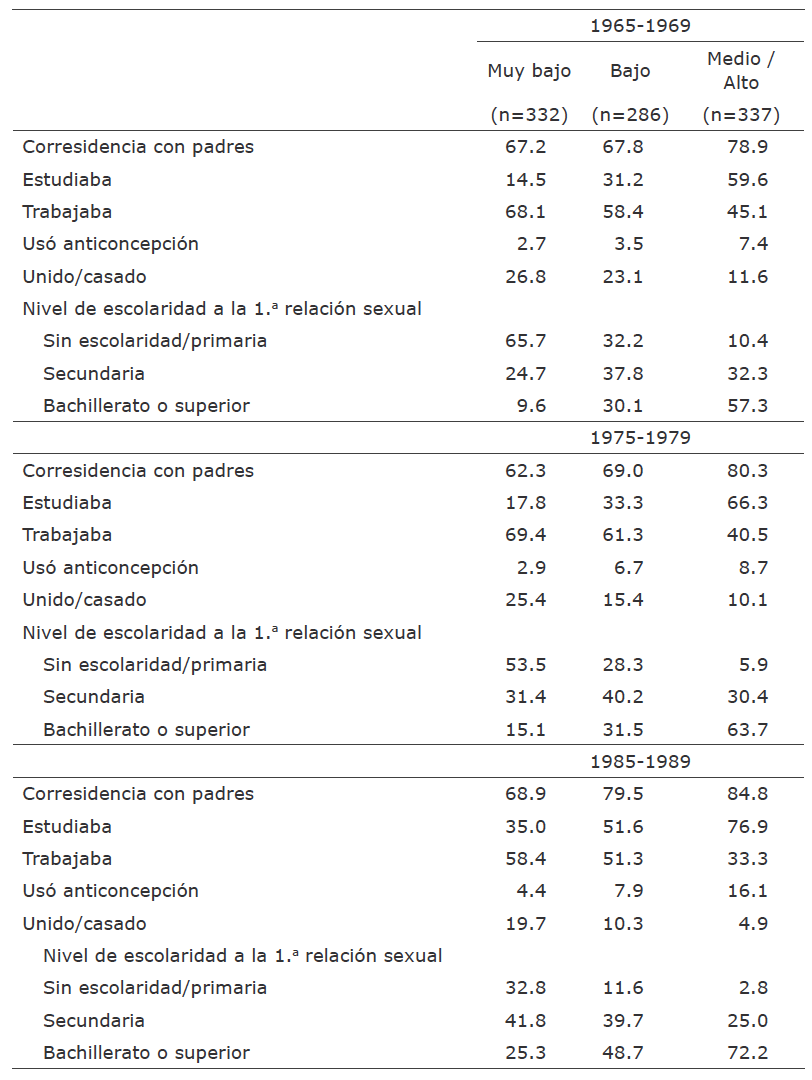 | | 1965-1969 | | |
|---|---|---|---|
| | Muy bajo (n=332) | Bajo (n=286) | Medio / Alto (n=337) |
| Corresidencia con padres | 67.2 | 67.8 | 78.9 |
| Estudiaba | 14.5 | 31.2 | 59.6 |
| Trabajaba | 68.1 | 58.4 | 45.1 |
| Usó anticoncepción | 2.7 | 3.5 | 7.4 |
| Unido/casado | 26.8 | 23.1 | 11.6 |
| Nivel de escolaridad a la 1.ª relación sexual | | | |
| Sin escolaridad/primaria | 65.7 | 32.2 | 10.4 |
| Secundaria | 24.7 | 37.8 | 32.3 |
| Bachillerato o superior | 9.6 | 30.1 | 57.3 |
| | 1975-1979 | | |
| Corresidencia con padres | 62.3 | 69.0 | 80.3 |
| Estudiaba | 17.8 | 33.3 | 66.3 |
| Trabajaba | 69.4 | 61.3 | 40.5 |
| Usó anticoncepción | 2.9 | 6.7 | 8.7 |
| Unido/casado | 25.4 | 15.4 | 10.1 |
| Nivel de escolaridad a la 1.ª relación sexual | | | |
| Sin escolaridad/primaria | 53.5 | 28.3 | 5.9 |
| Secundaria | 31.4 | 40.2 | 30.4 |
| Bachillerato o superior | 15.1 | 31.5 | 63.7 |
| | 1985-1989 | | |
| Corresidencia con padres | 68.9 | 79.5 | 84.8 |
| Estudiaba | 35.0 | 51.6 | 76.9 |
| Trabajaba | 58.4 | 51.3 | 33.3 |
| Usó anticoncepción | 4.4 | 7.9 | 16.1 |
| Unido/casado | 19.7 | 10.3 | 4.9 |
| Nivel de escolaridad a la 1.ª relación sexual | | | |
| Sin escolaridad/primaria | 32.8 | 11.6 | 2.8 |
| Secundaria | 41.8 | 39.7 | 25.0 |
| Bachillerato o superior | 25.3 | 48.7 | 72.2 |